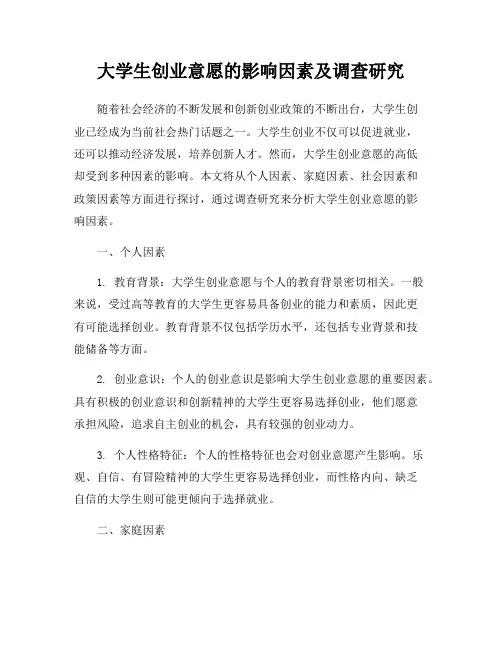 大学生创业意愿的影响因素及调查研究

随着社会经济的不断发展和创新创业政策的不断出台，大学生创业已经成为当前社会热门话题之一。大学生创业不仅可以促进就业，还可以推动经济发展，培养创新人才。然而，大学生创业意愿的高低却受到多种因素的影响。本文将从个人因素、家庭因素、社会因素和政策因素等方面进行探讨，通过调查研究来分析大学生创业意愿的影响因素。

一、个人因素

1. 教育背景：大学生创业意愿与个人的教育背景密切相关。一般来说，受过高等教育的大学生更容易具备创业的能力和素质，因此更有可能选择创业。教育背景不仅包括学历水平，还包括专业背景和技能储备等方面。

2. 创业意识：个人的创业意识是影响大学生创业意愿的重要因素。具有积极的创业意识和创新精神的大学生更容易选择创业，他们愿意承担风险，追求自主创业的机会，具有较强的创业动力。

3. 个人性格特征：个人的性格特征也会对创业意愿产生影响。乐观、自信、有冒险精神的大学生更容易选择创业，而性格内向、缺乏自信的大学生则可能更倾向于选择就业。

二、家庭因素